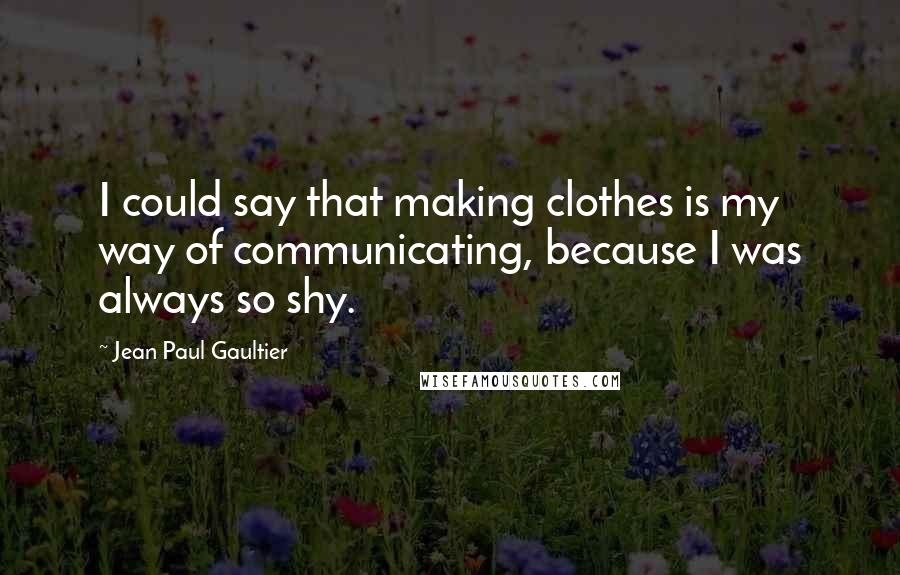 I could say that making clothes is my way of communicating, because I was always so shy.

~ Jean Paul Gaultier

WISEFAMOUSQUOTES.COM